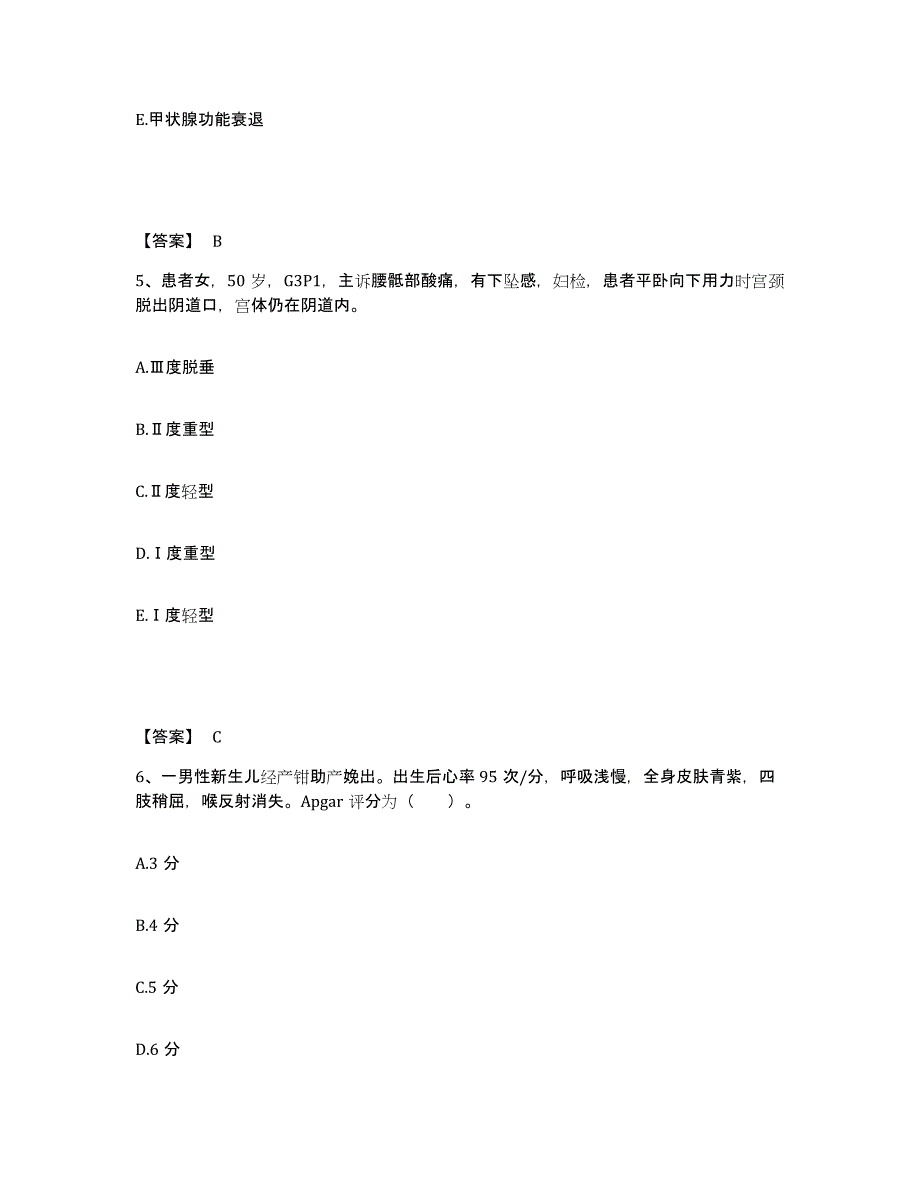 E.甲状腺功能衰退

【答案】 B

5、患者女，50 岁，G3P1，主诉腰骶部酸痛，有下坠感，妇检，患者平卧向下用力时宫颈脱出阴道口，宫体仍在阴道内。

A.Ⅲ度脱垂

B.Ⅱ度重型

C.Ⅱ度轻型

D.Ⅰ度重型

E.Ⅰ度轻型

【答案】 C

6、一男性新生儿经产钳助产娩出。出生后心率 95 次/分，呼吸浅慢，全身皮肤青紫，四肢稍屈，喉反射消失。Apgar 评分为（ ）。

A.3 分

B.4 分

C.5 分

D.6 分